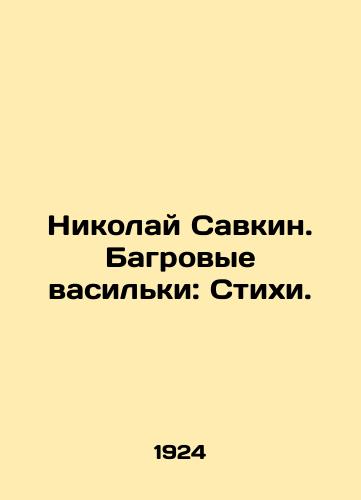 Николай Савкин. Багровые васильки: Стихи.

1924